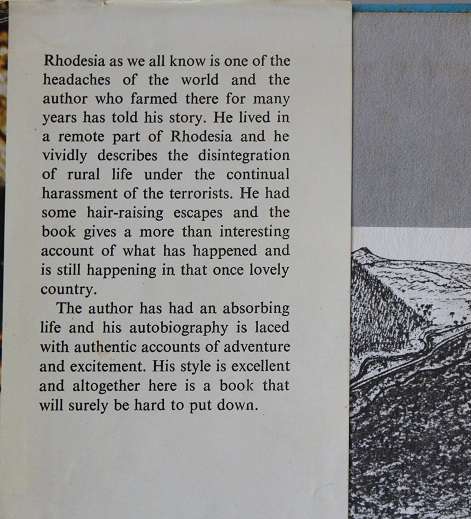 Rhodesia as we all know is one of the headaches of the world and the author who farmed there for many years has told his story. He lived in a remote part of Rhodesia and he vividly describes the disintegration of rural life under the continual harassment of the terrorists. He had some hair-raising escapes and the book gives a more than interesting account of what has happened and is still happening in that once lovely country.

The author has had an absorbing life and his autobiography is laced with authentic accounts of adventure and excitement. His style is excellent and altogether here is a book that will surely be hard to put down.